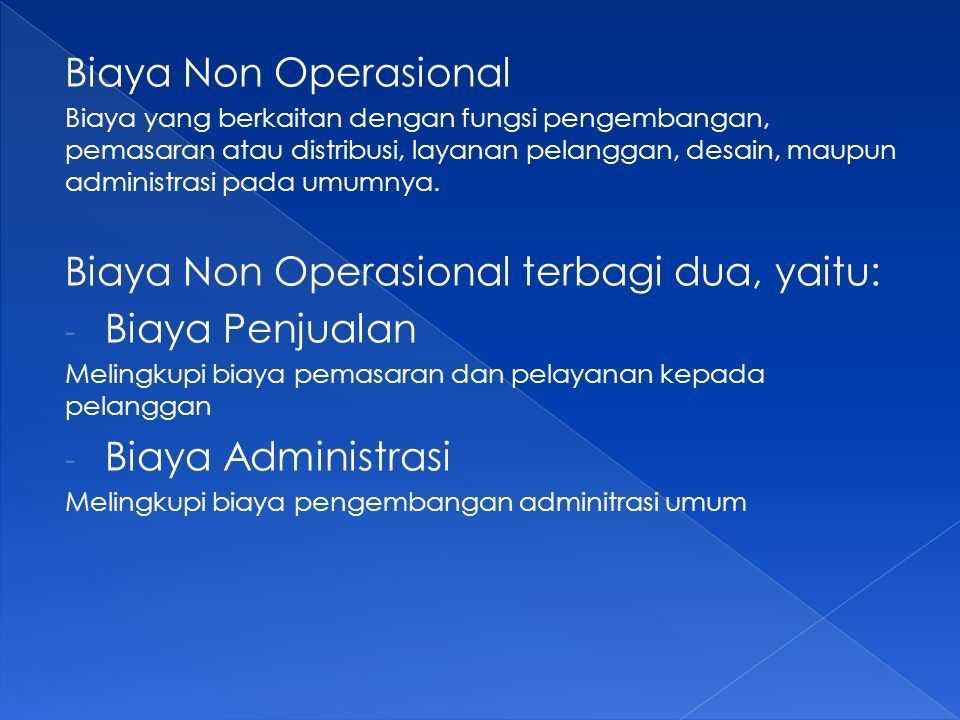 Biaya Non Operasional

Biaya yang berkaitan dengan fungsi pengembangan, pemasaran atau distribusi, layanan pelanggan, desain, maupun administrasi pada umumnya.

Biaya Non Operasional terbagi dua, yaitu:

- Biaya Penjualan

Melingkupi biaya pemasaran dan pelayanan kepada pelanggan

- Biaya Administrasi

Melingkupi biaya pengembangan adminitrasi umum